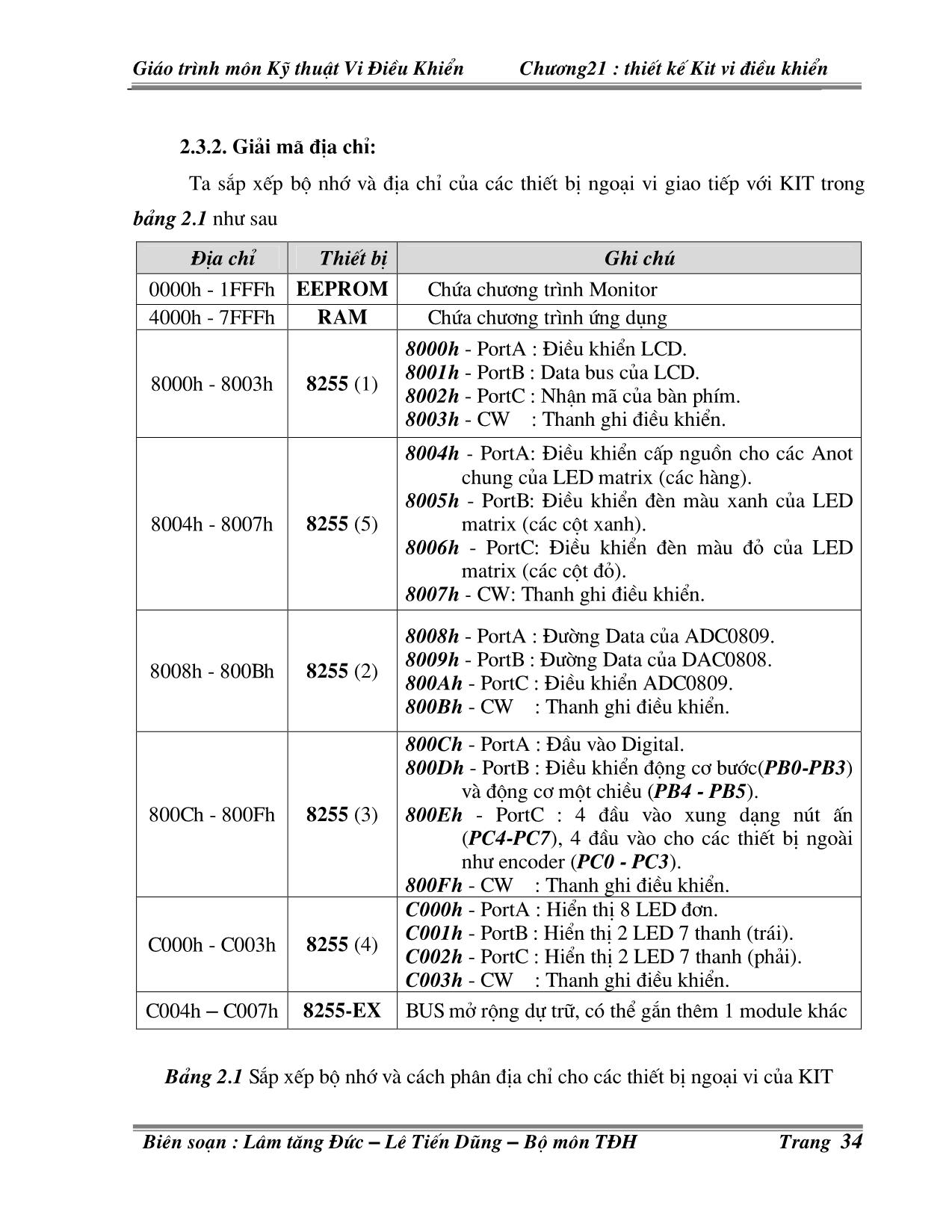 Giáo trình môn Kỹ thuật Vi Điều Khiển Chương21 : thiết kế Kit vi điều khiển

2.3.2. Giải mã địa chỉ:

Ta sắp xếp bộ nhớ và địa chỉ của các thiết bị ngoại vi giao tiếp với KIT trong bảng 2.1 như sau

| Địa chỉ | Thiết bị | Ghi chú |
|---|---|---|
| 0000h - 1FFFh | EEPROM | Chứa chương trình Monitor |
| 4000h - 7FFFh | RAM | Chứa chương trình ứng dụng |
| 8000h - 8003h | 8255 (1) | 8000h - PortA : Điều khiển LCD. 8001h - PortB : Data bus của LCD. 8002h - PortC : Nhận mã của bàn phím. 8003h - CW : Thanh ghi điều khiển. |
| 8004h - 8007h | 8255 (5) | 8004h - PortA: Điều khiển cấp nguồn cho các Anot chung của LED matrix (các hàng). 8005h - PortB: Điều khiển đèn màu xanh của LED matrix (các cột xanh). 8006h - PortC: Điều khiển đèn màu đỏ của LED matrix (các cột đỏ). 8007h - CW: Thanh ghi điều khiển. |
| 8008h - 800Bh | 8255 (2) | 8008h - PortA : Đường Data của ADC0809. 8009h - PortB : Đường Data của DAC0808. 800Ah - PortC : Điều khiển ADC0809. 800Bh - CW : Thanh ghi điều khiển. |
| 800Ch - 800Fh | 8255 (3) | 800Ch - PortA : Đầu vào Digital. 800Dh - PortB : Điều khiển động cơ bước(PB0-PB3) và động cơ một chiều (PB4 - PB5). 800Eh - PortC : 4 đầu vào xung dạng nút ấn (PC4-PC7), 4 đầu vào cho các thiết bị ngoài như encoder (PC0 - PC3). 800Fh - CW : Thanh ghi điều khiển. |
| C000h - C003h | 8255 (4) | C000h - PortA : Hiển thị 8 LED đơn. C001h - PortB : Hiển thị 2 LED 7 thanh (trái). C002h - PortC : Hiển thị 2 LED 7 thanh (phải). C003h - CW : Thanh ghi điều khiển. |
| C004h – C007h | 8255-EX | BUS mở rộng dự trữ, có thể gắn thêm 1 module khác |

Bảng 2.1 Sắp xếp bộ nhớ và cách phân địa chỉ cho các thiết bị ngoại vi của KIT

Biên soạn : Lâm tăng Đức – Lê Tiến Dũng – Bộ môn TĐH Trang 34